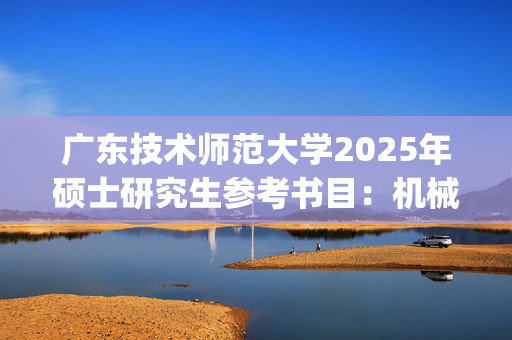 广东技术师范大学2025年硕士研究生参考书目：机械